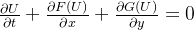 $\frac{\partial U}{\partial t} + \frac{\partial F(U)}{\partial x} + \frac{\partial G(U)}{\partial y} = 0$